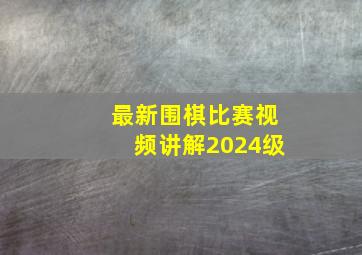 最新围棋比赛视频讲解2024级